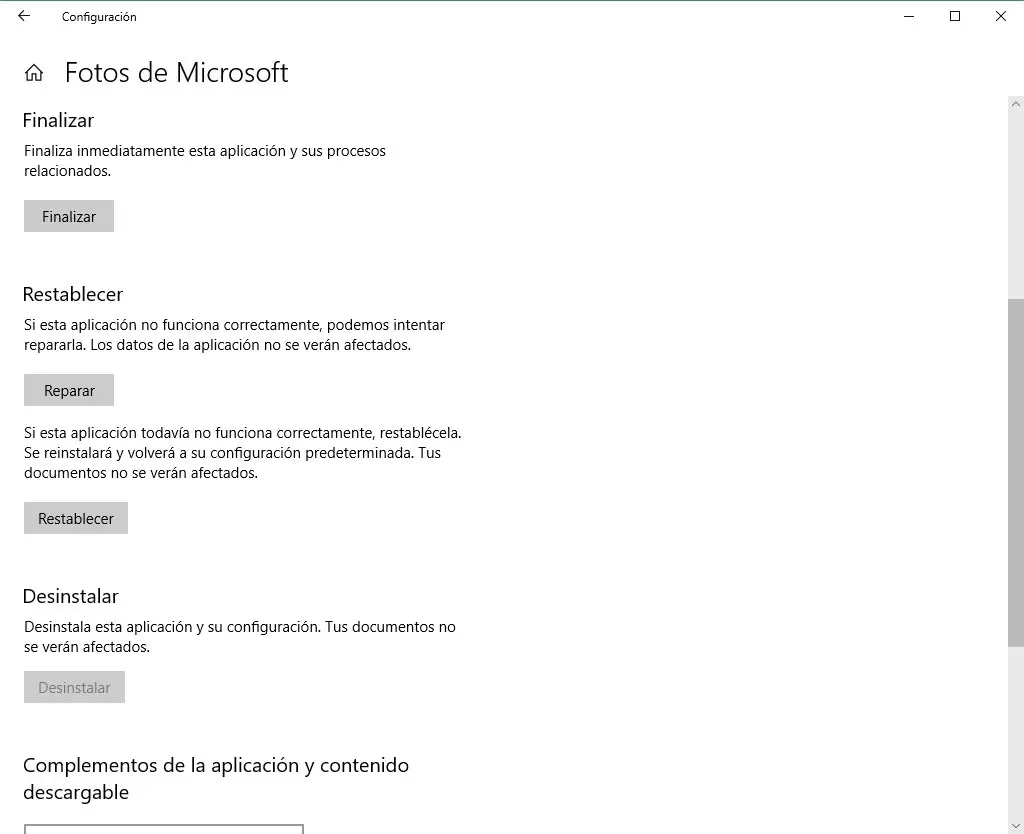 Configuración

Fotos de Microsoft

Finalizar

Finaliza inmediatamente esta aplicación y sus procesos relacionados.

Finalizar

Restablecer

Si esta aplicación no funciona correctamente, podemos intentar repararla. Los datos de la aplicación no se verán afectados.

Reparar

Si esta aplicación todavía no funciona correctamente, restablécela. Se reinstalará y volverá a su configuración predeterminada. Tus documentos no se verán afectados.

Restablecer

Desinstalar

Desinstala esta aplicación y su configuración. Tus documentos no se verán afectados.

Desinstalar

Complementos de la aplicación y contenido descargable